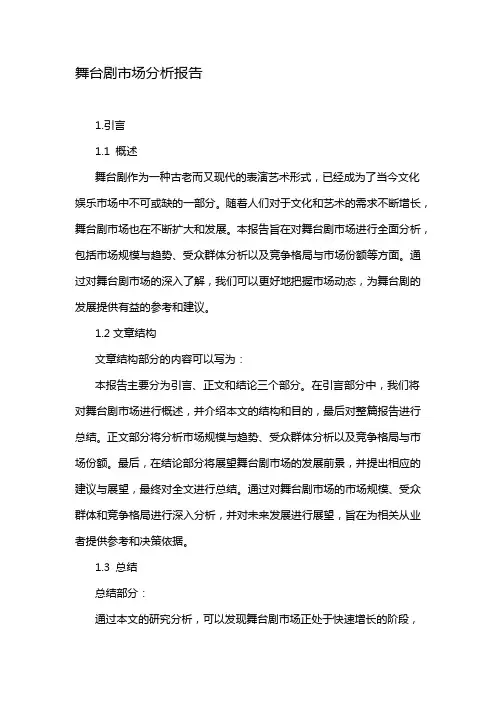 舞台剧市场分析报告

1.引言

1.1 概述

舞台剧作为一种古老而又现代的表演艺术形式，已经成为了当今文化娱乐市场中不可或缺的一部分。随着人们对于文化和艺术的需求不断增长，舞台剧市场也在不断扩大和发展。本报告旨在对舞台剧市场进行全面分析，包括市场规模与趋势、受众群体分析以及竞争格局与市场份额等方面。通过对舞台剧市场的深入了解，我们可以更好地把握市场动态，为舞台剧的发展提供有益的参考和建议。

1.2 文章结构

文章结构部分的内容可以写为：

本报告主要分为引言、正文和结论三个部分。在引言部分中，我们将对舞台剧市场进行概述，并介绍本文的结构和目的，最后对整篇报告进行总结。正文部分将分析市场规模与趋势、受众群体分析以及竞争格局与市场份额。最后，在结论部分将展望舞台剧市场的发展前景，并提出相应的建议与展望，最终对全文进行总结。通过对舞台剧市场的市场规模、受众群体和竞争格局进行深入分析，并对未来发展进行展望，旨在为相关从业者提供参考和决策依据。

1.3 总结

总结部分：

通过本文的研究分析，可以发现舞台剧市场正处于快速增长的阶段，